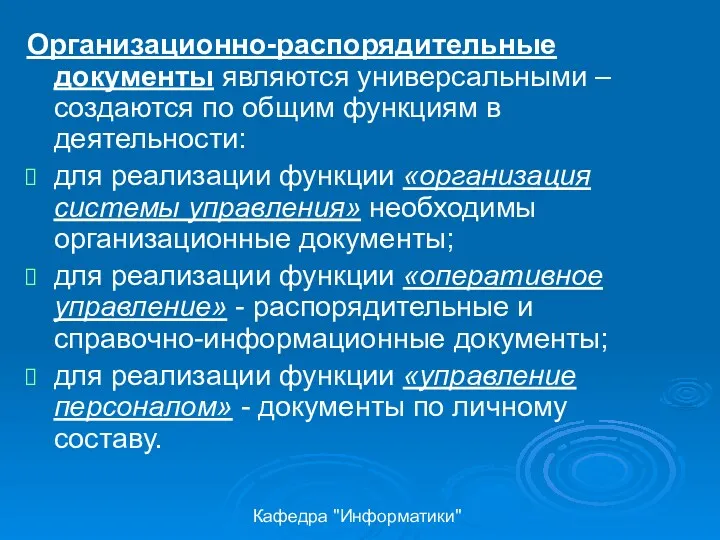 Организационно-распорядительные документы являются универсальными – создаются по общим функциям в деятельности:

для реализации функции «организация системы управления» необходимы организационные документы;

для реализации функции «оперативное управление» - распорядительные и справочно-информационные документы;

для реализации функции «управление персоналом» - документы по личному составу.

Кафедра "Информатики"